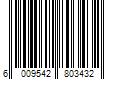 6 009542 803432